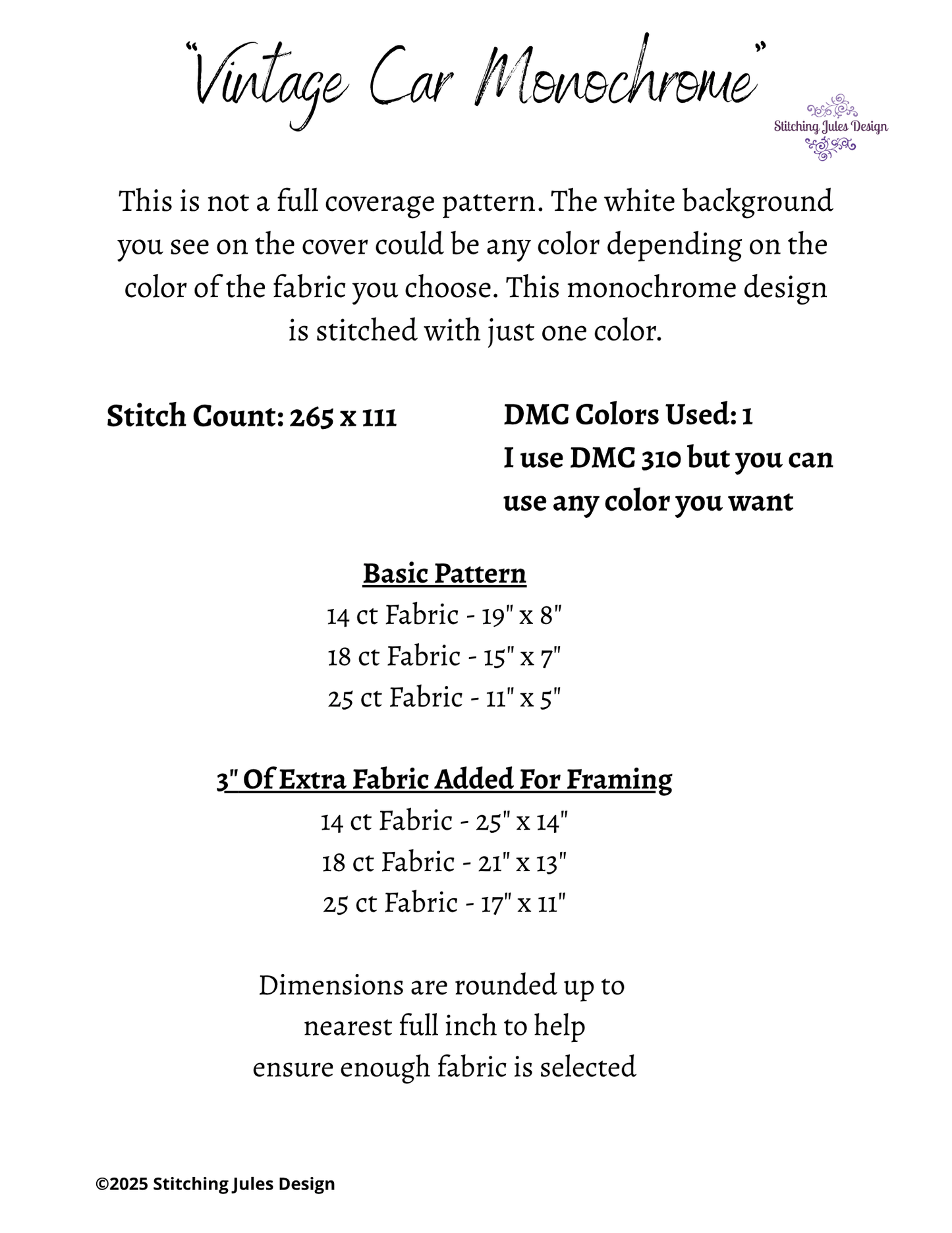 "Vintage Car Monochrome"

Stitching Jules Design

This is not a full coverage pattern. The white background you see on the cover could be any color depending on the color of the fabric you choose. This monochrome design is stitched with just one color.

Stitch Count: 265 x 111

DMC Colors Used: 1
I use DMC 310 but you can use any color you want

Basic Pattern
14 ct Fabric - 19" x 8"
18 ct Fabric - 15" x 7"
25 ct Fabric - 11" x 5"

3" Of Extra Fabric Added For Framing
14 ct Fabric - 25" x 14"
18 ct Fabric - 21" x 13"
25 ct Fabric - 17" x 11"

Dimensions are rounded up to nearest full inch to help ensure enough fabric is selected

©2025 Stitching Jules Design